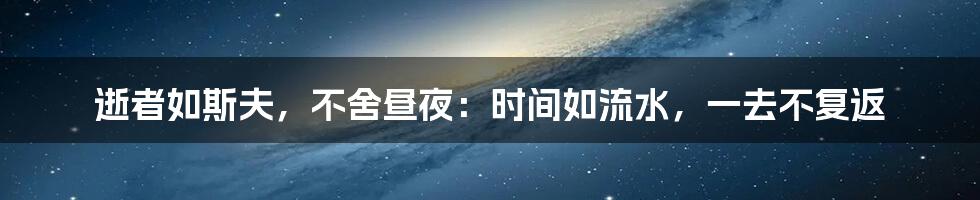 逝者如斯夫，不舍昼夜：时间如流水，一去不复返